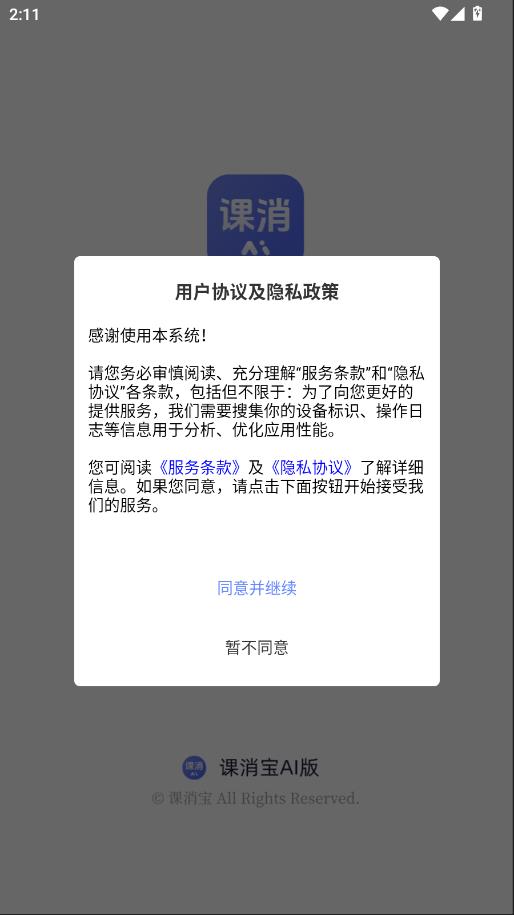 2:11

课消
AI

用户协议及隐私政策

感谢使用本系统！

请您务必审慎阅读、充分理解“服务条款”和“隐私协议”各条款，包括但不限于：为了向您更好的提供服务，我们需要搜集你的设备标识、操作日志等信息用于分析、优化应用性能。

您可阅读《服务条款》及《隐私协议》了解详细信息。如果您同意，请点击下面按钮开始接受我们的服务。

同意并继续

暂不同意

课消宝AI版
© 课消宝 All Rights Reserved.